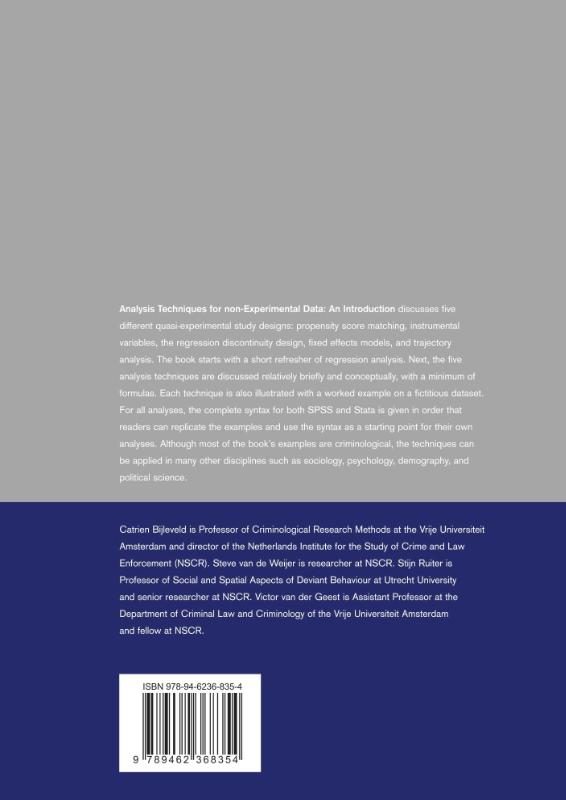 Analysis Techniques for non-Experimental Data: An Introduction discusses five different quasi-experimental study designs: propensity score matching, instrumental variables, the regression discontinuity design, fixed effects models, and trajectory analysis. The book starts with a short refresher of regression analysis. Next, the five analysis techniques are discussed relatively briefly and conceptually, with a minimum of formulas. Each technique is also illustrated with a worked example on a fictitious dataset. For all analyses, the complete syntax for both SPSS and Stata is given in order that readers can replicate the examples and use the syntax as a starting point for their own analyses. Although most of the book's examples are criminological, the techniques can be applied in many other disciplines such as sociology, psychology, demography, and political science.

Catrien Bijleveld is Professor of Criminological Research Methods at the Vrije Universiteit Amsterdam and director of the Netherlands Institute for the Study of Crime and Law Enforcement (NSCR). Steve van de Weijer is researcher at NSCR. Stijn Ruiter is Professor of Social and Spatial Aspects of Deviant Behaviour at Utrecht University and senior researcher at NSCR. Victor van der Geest is Assistant Professor at the Department of Criminal Law and Criminology of the Vrije Universiteit Amsterdam and fellow at NSCR.

ISBN 978-94-6236-835-4

9 789462 368354